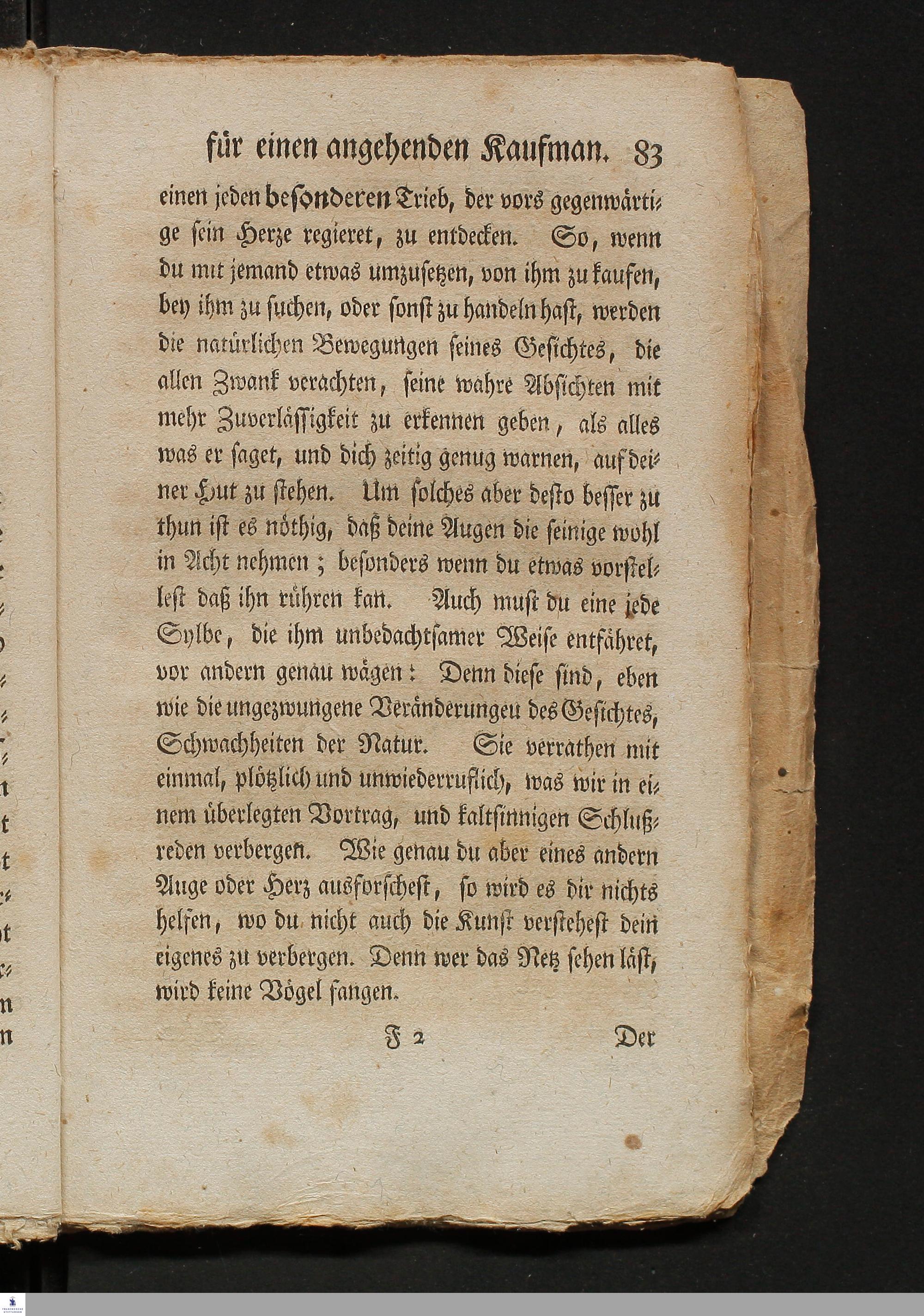 für einen angehenden Kaufman. 83

einen jeden besonderen Trieb, der vors gegenwärtige sein Herze regieret, zu entdecken. So, wenn du mit jemand etwas umzusetzen, von ihm zu kaufen, bey ihm zu suchen, oder sonst zu handeln hast, werden die natürlichen Bewegungen seines Gesichtes, die allen Zwank verachten, seine wahre Absichten mit mehr Zuverlässigkeit zu erkennen geben, als alles was er saget, und dich zeitig genug warnen, auf deiner Hut zu stehen. Um solches aber desto besser zu thun ist es nöthig, daß deine Augen die seinige wohl in Acht nehmen; besonders wenn du etwas vorstellest daß ihn rühren kan. Auch must du eine jede Sylbe, die ihm unbedachtsamer Weise entfähret, vor andern genau wägen: Denn diese sind, eben wie die ungezwungene Veränderungeu des Gesichtes, Schwachheiten der Natur. Sie verrathen mit einmal, plötzlich und unwiederruflich, was wir in einem überlegten Vortrag, und kaltsinnigen Schlußreden verbergen. Wie genau du aber eines andern Auge oder Herz ausforschest, so wird es dir nichts helfen, wo du nicht auch die Kunst verstehest dein eigenes zu verbergen. Denn wer das Netz sehen läst, wird keine Vögel fangen.

F 2 Der